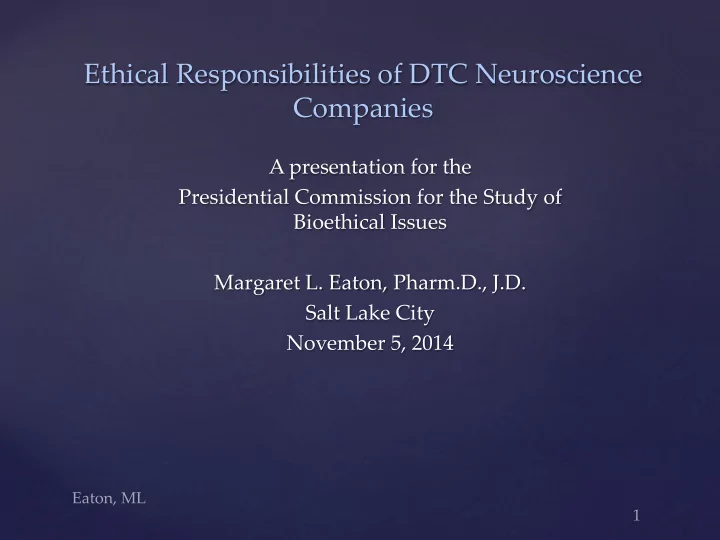 Ethical Responsibilities of DTC Neuroscience Companies

A presentation for the
Presidential Commission for the Study of Bioethical Issues

Margaret L. Eaton, Pharm.D., J.D.
Salt Lake City
November 5, 2014

Eaton, ML

1